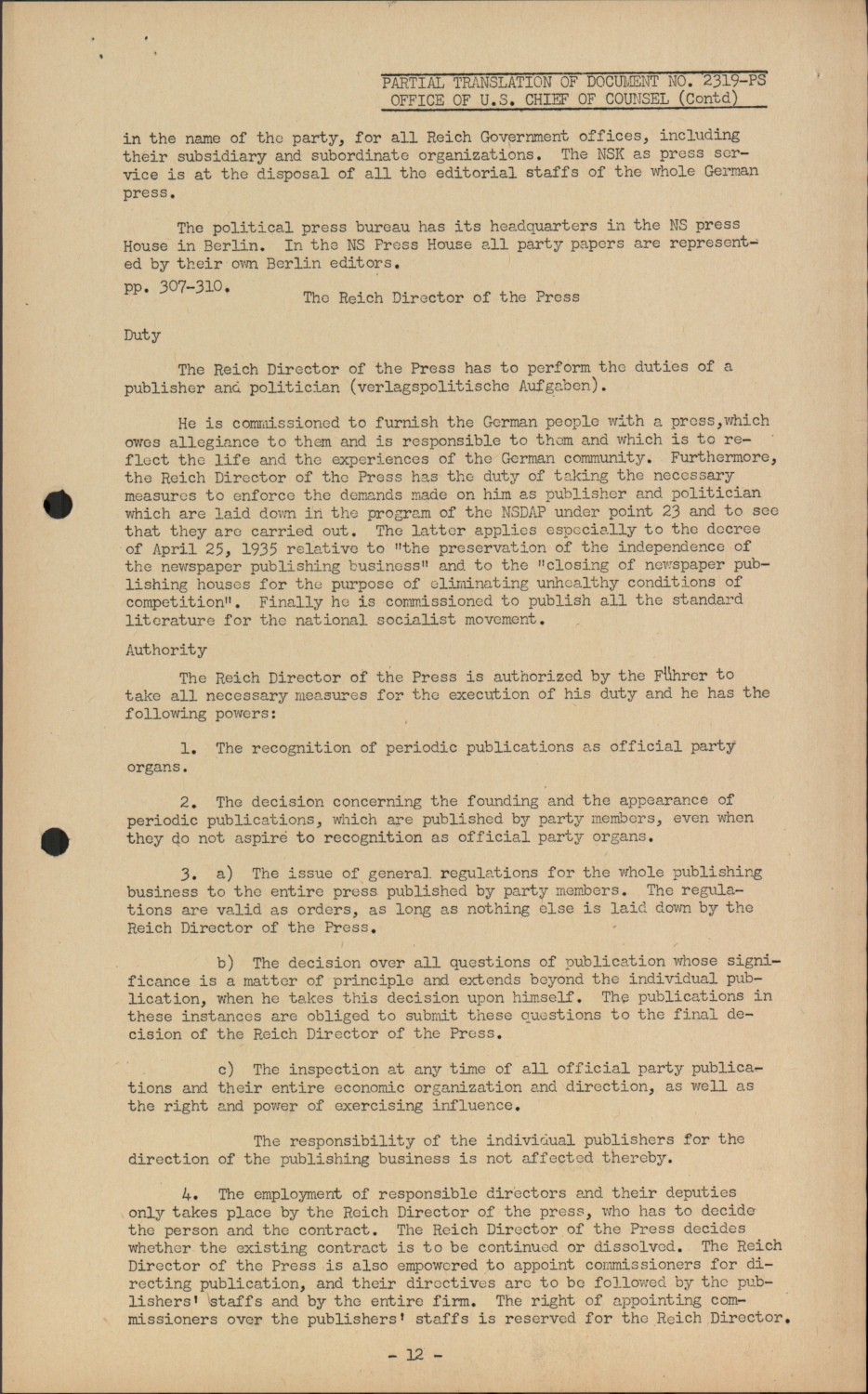 PARTIAL TRANSLATION OF DOCUMENT NO. 2319-PS
OFFICE OF U.S. CHIEF OF COUNSEL (Contd)

in the name of the party, for all Reich Government offices, including their subsidiary and subordinate organizations. The NSK as press service is at the disposal of all the editorial staffs of the whole German press.

The political press bureau has its headquarters in the NS press House in Berlin. In the NS Press House all party papers are represented by their own Berlin editors.

pp. 307-310. The Reich Director of the Press

Duty

The Reich Director of the Press has to perform the duties of a publisher and politician (verlagspolitische Aufgaben).

He is commissioned to furnish the German people with a press,which owes allegiance to them and is responsible to them and which is to reflect the life and the experiences of the German community. Furthermore, the Reich Director of the Press has the duty of taking the necessary measures to enforce the demands made on him as publisher and politician which are laid down in the program of the NSDAP under point 23 and to see that they are carried out. The latter applies especially to the decree of April 25, 1935 relative to "the preservation of the independence of the newspaper publishing business" and to the "closing of newspaper publishing houses for the purpose of eliminating unhealthy conditions of competition". Finally he is commissioned to publish all the standard literature for the national socialist movement.

Authority

The Reich Director of the Press is authorized by the Führer to take all necessary measures for the execution of his duty and he has the following powers:

1. The recognition of periodic publications as official party organs.

2. The decision concerning the founding and the appearance of periodic publications, which are published by party members, even when they do not aspire to recognition as official party organs.

3. a) The issue of general regulations for the whole publishing business to the entire press published by party members. The regulations are valid as orders, as long as nothing else is laid down by the Reich Director of the Press.

b) The decision over all questions of publication whose significance is a matter of principle and extends beyond the individual publication, when he takes this decision upon himself. The publications in these instances are obliged to submit these questions to the final decision of the Reich Director of the Press.

c) The inspection at any time of all official party publications and their entire economic organization and direction, as well as the right and power of exercising influence.

The responsibility of the individual publishers for the direction of the publishing business is not affected thereby.

4. The employment of responsible directors and their deputies only takes place by the Reich Director of the press, who has to decide the person and the contract. The Reich Director of the Press decides whether the existing contract is to be continued or dissolved. The Reich Director of the Press is also empowered to appoint commissioners for directing publication, and their directives are to be followed by the publishers' staffs and by the entire firm. The right of appointing commissioners over the publishers' staffs is reserved for the Reich Director.

- 12 -